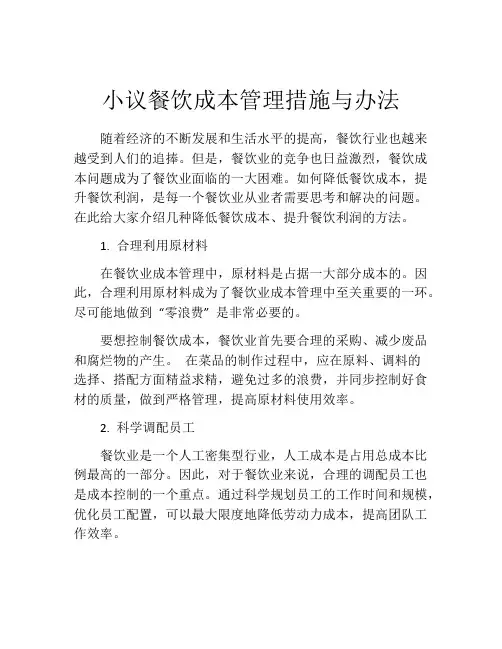 小议餐饮成本管理措施与办法

随着经济的不断发展和生活水平的提高，餐饮行业也越来越受到人们的追捧。但是，餐饮业的竞争也日益激烈，餐饮成本问题成为了餐饮业面临的一大困难。如何降低餐饮成本，提升餐饮利润，是每一个餐饮业从业者需要思考和解决的问题。在此给大家介绍几种降低餐饮成本、提升餐饮利润的方法。

1. 合理利用原材料

在餐饮业成本管理中，原材料是占据一大部分成本的。因此，合理利用原材料成为了餐饮业成本管理中至关重要的一环。尽可能地做到“零浪费”是非常必要的。

要想控制餐饮成本，餐饮业首先要合理的采购、减少废品和腐烂物的产生。 在菜品的制作过程中，应在原料、调料的选择、搭配方面精益求精，避免过多的浪费，并同步控制好食材的质量，做到严格管理，提高原材料使用效率。

2. 科学调配员工

餐饮业是一个人工密集型行业，人工成本是占用总成本比例最高的一部分。因此，对于餐饮业来说，合理的调配员工也是成本控制的一个重点。通过科学规划员工的工作时间和规模，优化员工配置，可以最大限度地降低劳动力成本，提高团队工作效率。